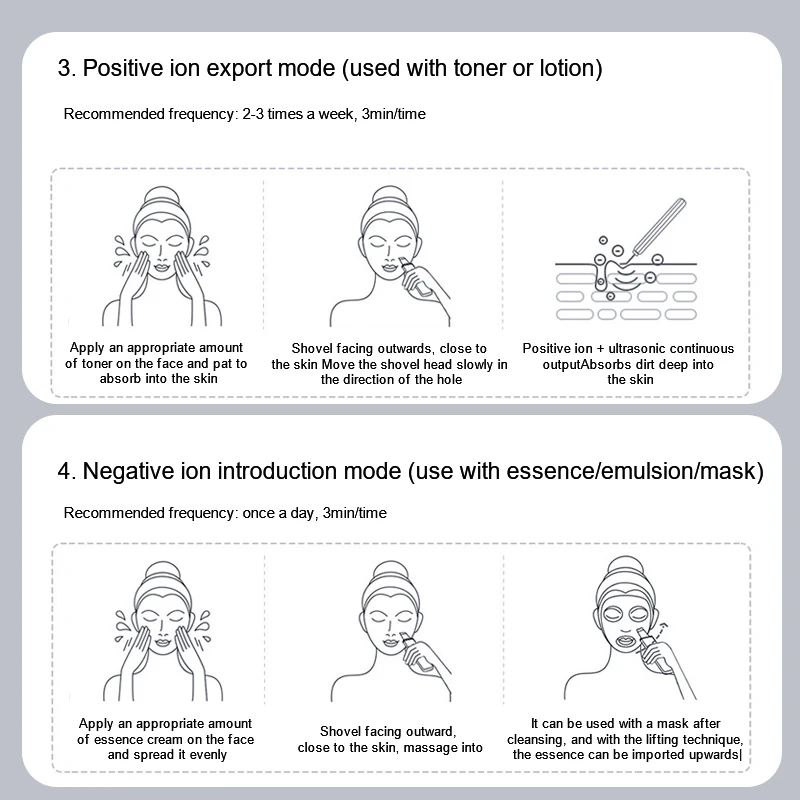 3. Positive ion export mode (used with toner or lotion)

Recommended frequency: 2-3 times a week, 3min/time

Apply an appropriate amount of toner on the face and pat to absorb into the skin

Shovel facing outwards, close to the skin Move the shovel head slowly in the direction of the hole

Positive ion + ultrasonic continuous outputAbsorbs dirt deep into the skin

4. Negative ion introduction mode (use with essence/emulsion/mask)

Recommended frequency: once a day, 3min/time

Apply an appropriate amount of essence cream on the face and spread it evenly

Shovel facing outward, close to the skin, massage into

It can be used with a mask after cleansing, and with the lifting technique, the essence can be imported upwards|